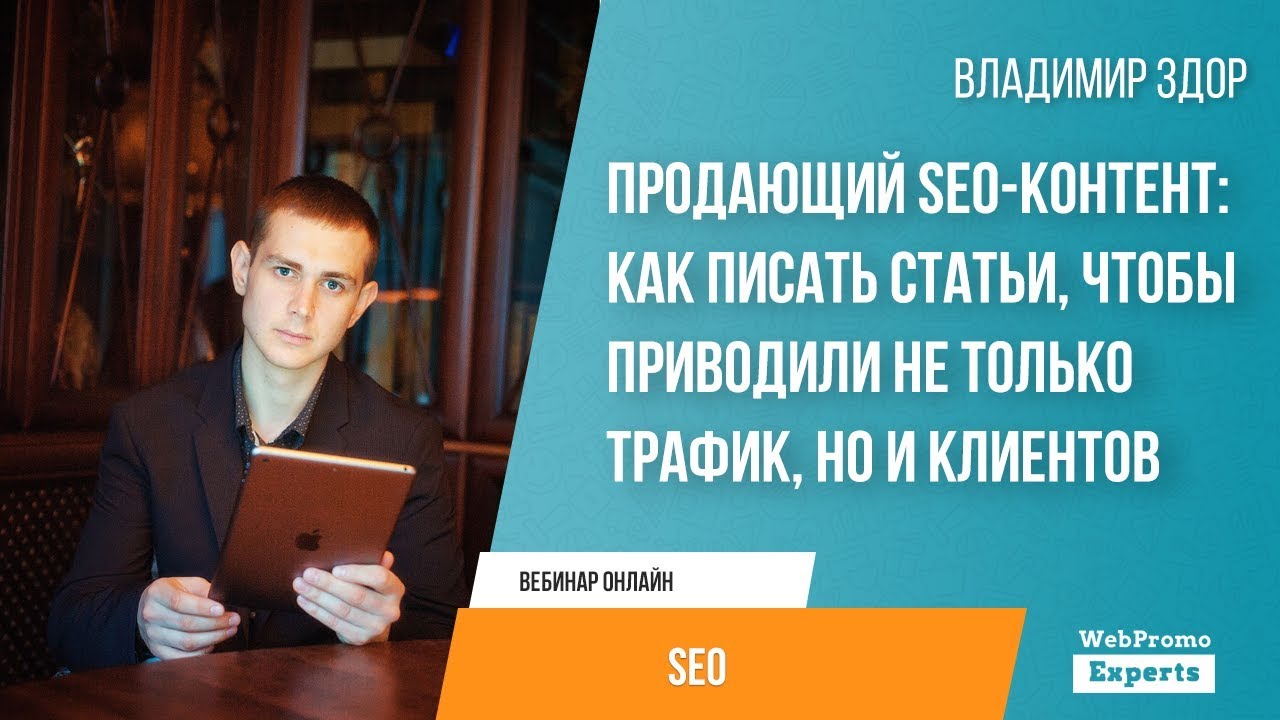 ВЛАДИМИР ЗДОР

ПРОДАЮЩИЙ SEO-КОНТЕНТ: КАК ПИСАТЬ СТАТЬИ, ЧТОБЫ ПРИВОДИЛИ НЕ ТОЛЬКО ТРАФИК, НО И КЛИЕНТОВ

ВЕБИНАР ОНЛАЙН

SEO

WebPromo Experts